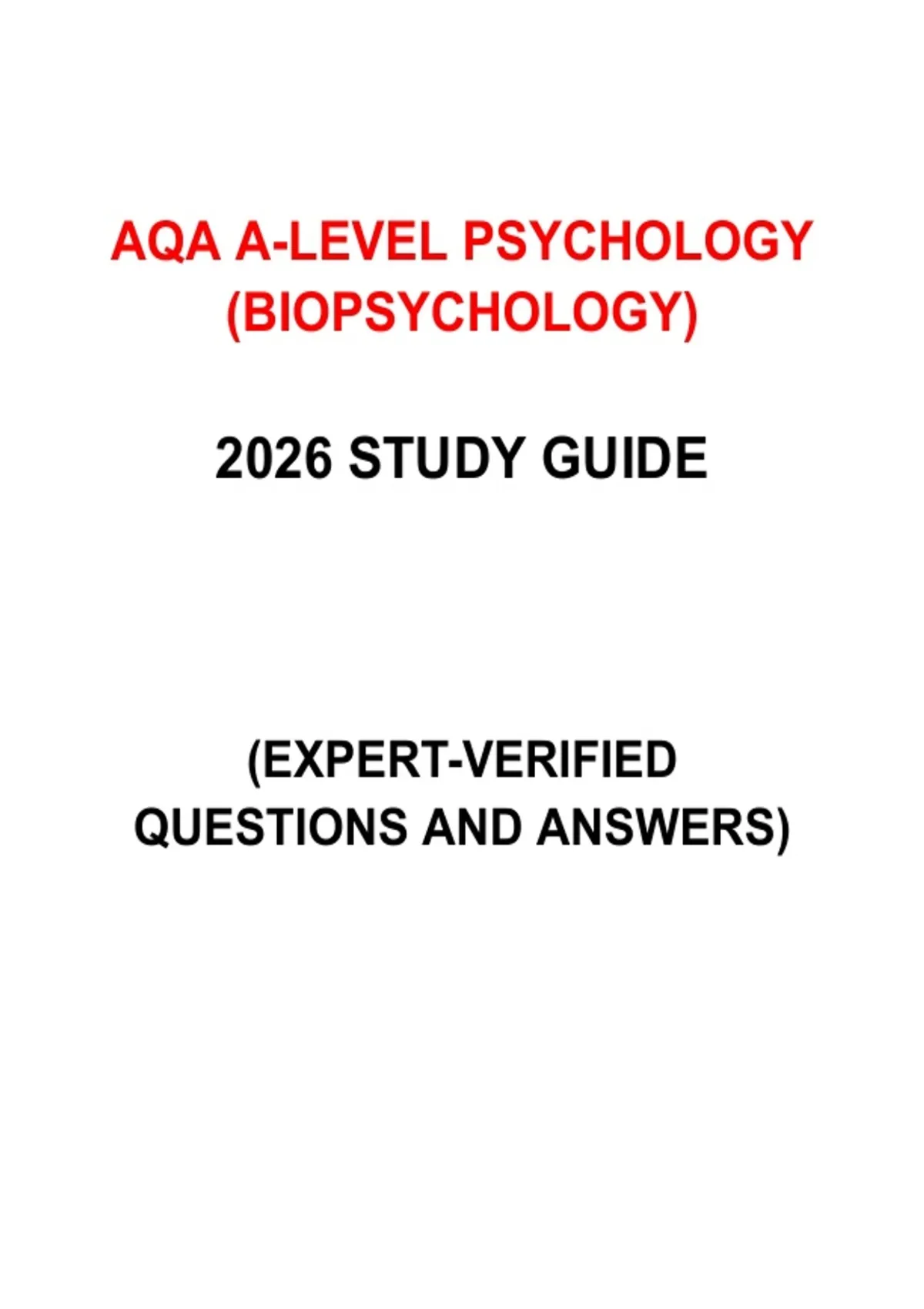 AQA A-LEVEL PSYCHOLOGY
(BIOPSYCHOLOGY)

2026 STUDY GUIDE

(EXPERT-VERIFIED
QUESTIONS AND ANSWERS)